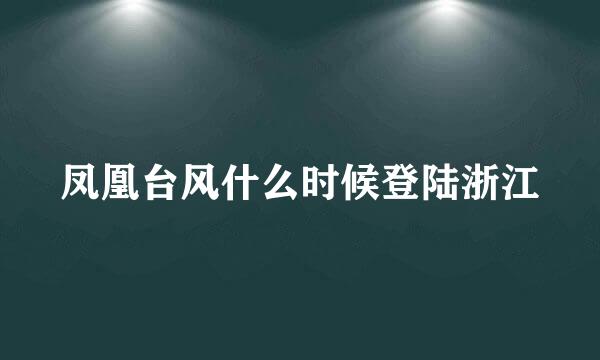 凤凰台风什么时候登陆浙江